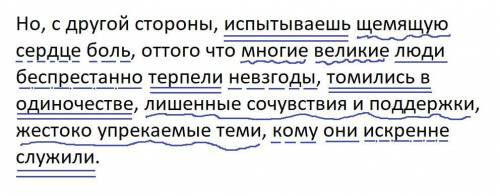 Но, с другой стороны, испытываешь щемящую сердце боль, оттого что многие великие люди беспрестанно терпели невзгоды, томились в одиночестве, лишенные сочувствия и поддержки, жестоко упрекаемые теми, кому они искренне служили.